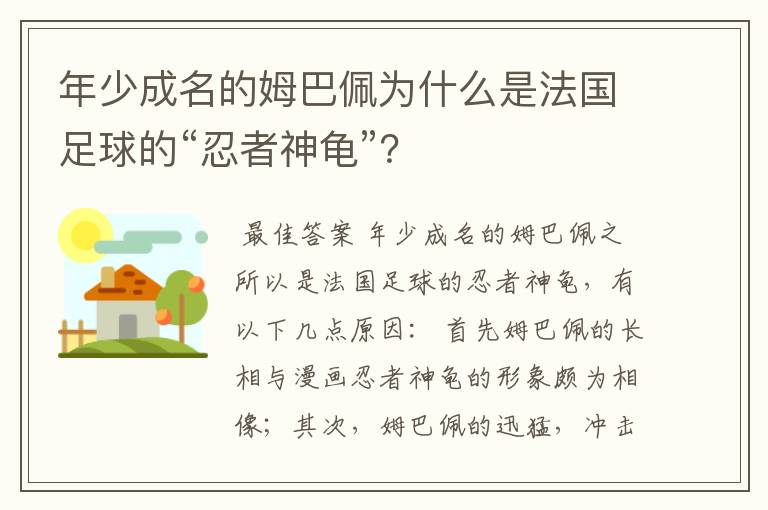 年少成名的姆巴佩为什么是法国足球的“忍者神龟”?

最佳答案 年少成名的姆巴佩之所以是法国足球的忍者神龟，有以下几点原因： 首先姆巴佩的长相与漫画忍者神龟的形象颇为相像；其次，姆巴佩的迅猛，冲击